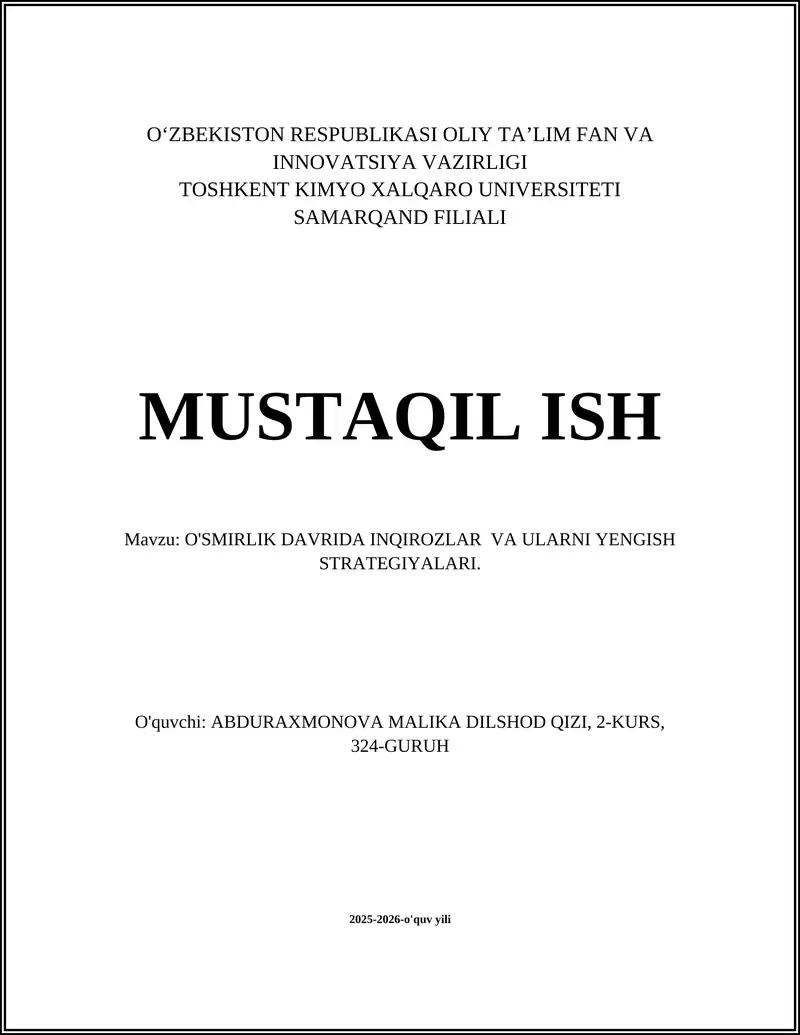 O‘ZBEKISTON RESPUBLIKASI OLIY TA’LIM FAN VA INNOVATSIYA VAZIRLIGI
TOSHKENT KIMYO XALQARO UNIVERSITETI
SAMARQAND FILIALI

MUSTAQIL ISH

Mavzu: O'SMIRLIK DAVRIDA INQIROZLAR VA ULARNI YENGISH STRATEGIYALARI.

O'quvchi: ABDURAXMONOVA MALIKA DILSHOD QIZI, 2-KURS, 324-GURUH

2025-2026-o'quv yili